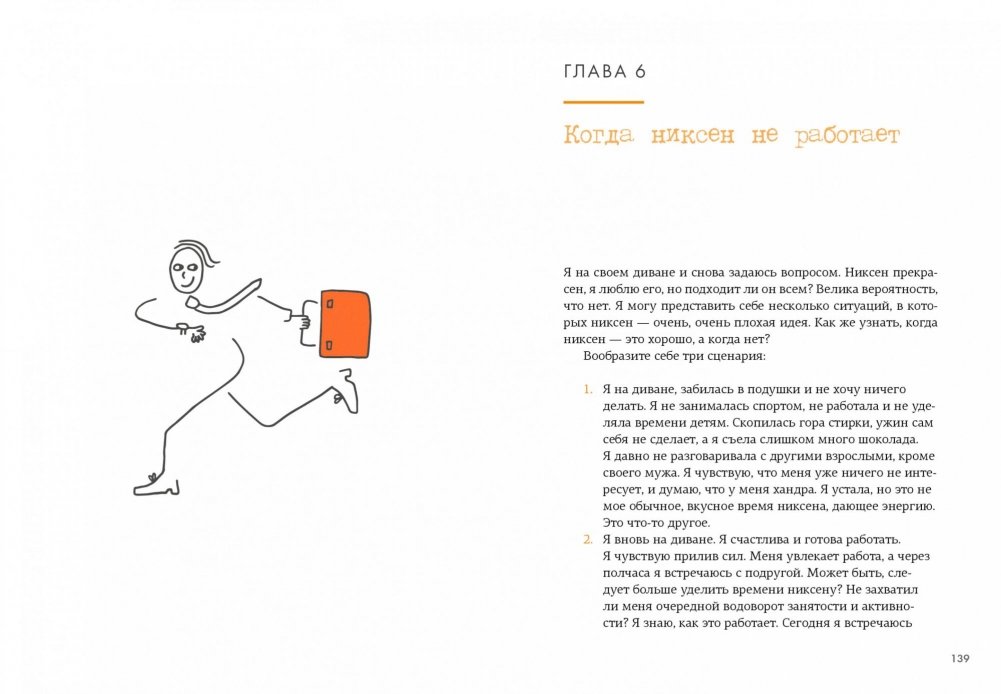 ГЛАВА 6

Когда никсен не работает

Я на своем диване и снова задаюсь вопросом. Никсен прекрасен, я люблю его, но подходит ли он всем? Велика вероятность, что нет. Я могу представить себе несколько ситуаций, в которых никсен — очень, очень плохая идея. Как же узнать, когда никсен — это хорошо, а когда нет?

Вообразите себе три сценария:

1. Я на диване, забилась в подушки и не хочу ничего делать. Я не занималась спортом, не работала и не уделяла времени детям. Скопилась гора стирки, ужин сам себя не сделает, а я съела слишком много шоколада. Я давно не разговаривала с другими взрослыми, кроме своего мужа. Я чувствую, что меня уже ничего не интересует, и думаю, что у меня хандра. Я устала, но это не мое обычное, вкусное время никсена, дающее энергию. Это что-то другое.
2. Я вновь на диване. Я счастлива и готова работать. Я чувствую прилив сил. Меня увлекает работа, а через полчаса я встречаюсь с подругой. Может быть, следует больше уделить времени никсену? Не захватил ли меня очередной водоворот занятости и активности? Я знаю, как это работает. Сегодня я встречаюсь

139